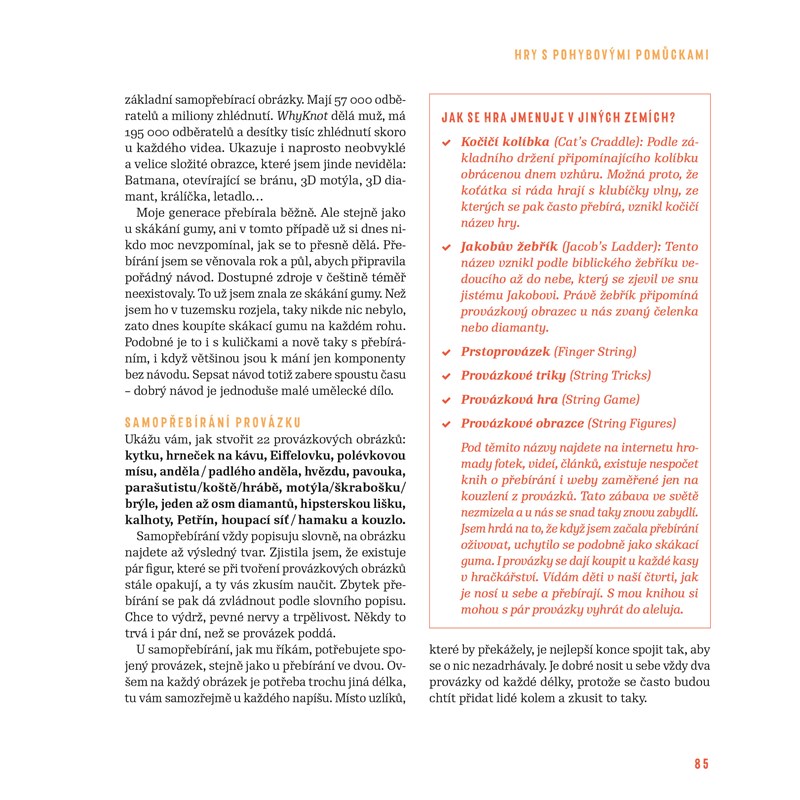 HRY S POHYBOVÝMI POMŮCKAMI

základní samopřebírací obrázky. Mají 57 000 odběratelů a miliony zhlédnutí. WhyKnot dělá muž, má 195 000 odběratelů a desítky tisíc zhlédnutí skoro u každého videa. Ukazuje i naprosto neobvyklé a velice složité obrazce, které jsem jinde neviděla: Batmana, otevírající se bránu, 3D motýla, 3D diamant, králíčka, letadlo…

Moje generace přebírala běžně. Ale stejně jako u skákání gumy, ani v tomto případě už si dnes nikdo moc nevzpomínal, jak se to přesně dělá. Přebírání jsem se věnovala rok a půl, abych připravila pořádný návod. Dostupné zdroje v češtině téměř neexistovaly. To už jsem znala ze skákání gumy. Než jsem ho v tuzemsku rozjela, taky nikde nic nebylo, zato dnes koupíte skákací gumu na každém rohu. Podobné je to i s kuličkami a nově taky s přebíráním, i když většinou jsou k mání jen komponenty bez návodu. Sepsat návod totiž zabere spoustu času – dobrý návod je jednoduše malé umělecké dílo.

SAMOPŘEBÍRÁNÍ PROVÁZKU

Ukážu vám, jak stvořit 22 provázkových obrázků: kytku, hrneček na kávu, Eiffelovku, polévkovou mísu, anděla / padlého anděla, hvězdu, pavouka, parašutistu/koště/hrábě, motýla/škrabošku/brýle, jeden až osm diamantů, hipsterskou lišku, kalhoty, Petřín, houpací síť / hamaku a kouzlo.

Samopřebírání vždy popisuju slovně, na obrázku najdete až výsledný tvar. Zjistila jsem, že existuje pár figur, které se při tvoření provázkových obrázků stále opakují, a ty vás zkusím naučit. Zbytek přebírání se pak dá zvládnout podle slovního popisu. Chce to výdrž, pevné nervy a trpělivost. Někdy to trvá i pár dní, než se provázek poddá.

U samopřebírání, jak mu říkám, potřebujete spojený provázek, stejně jako u přebírání ve dvou. Ovšem na každý obrázek je potřeba trochu jiná délka, tu vám samozřejmě u každého napíšu. Místo uzlíků, které by překážely, je nejlepší konce spojit tak, aby se o nic nezadrhávaly. Je dobré nosit u sebe vždy dva provázky od každé délky, protože se často budou chtít přidat lidé kolem a zkusit to taky.

JAK SE HRA JMENUJE V JINÝCH ZEMÍCH?

✓ Kočičí kolíbka (Cat's Craddle): Podle základního držení připomínajícího kolíbku obrácenou dnem vzhůru. Možná proto, že koťátka si ráda hrají s klubíčky vlny, ze kterých se pak často přebírá, vznikl kočičí název hry.

✓ Jakobův žebřík (Jacob's Ladder): Tento název vznikl podle biblického žebříku vedoucího až do nebe, který se zjevil ve snu jistému Jakobovi. Právě žebřík připomíná provázkový obrazec u nás zvaný čelenka nebo diamanty.

✓ Prstoprovázek (Finger String)

✓ Provázkové triky (String Tricks)

✓ Provázková hra (String Game)

✓ Provázkové obrazce (String Figures)

Pod těmito názvy najdete na internetu hromady fotek, videí, článků, existuje nespočet knih o přebírání i weby zaměřené jen na kouzlení z provázků. Tato zábava ve světě nezmizela a u nás se snad taky znovu zabydlí. Jsem hrdá na to, že když jsem začala přebírání oživovat, uchytilo se podobně jako skákací guma. I provázky se dají koupit u každé kasy v hračkářství. Vídám děti v naší čtvrti, jak je nosí u sebe a přebírají. S mou knihou si mohou s pár provázky vyhrát do aleluja.

85